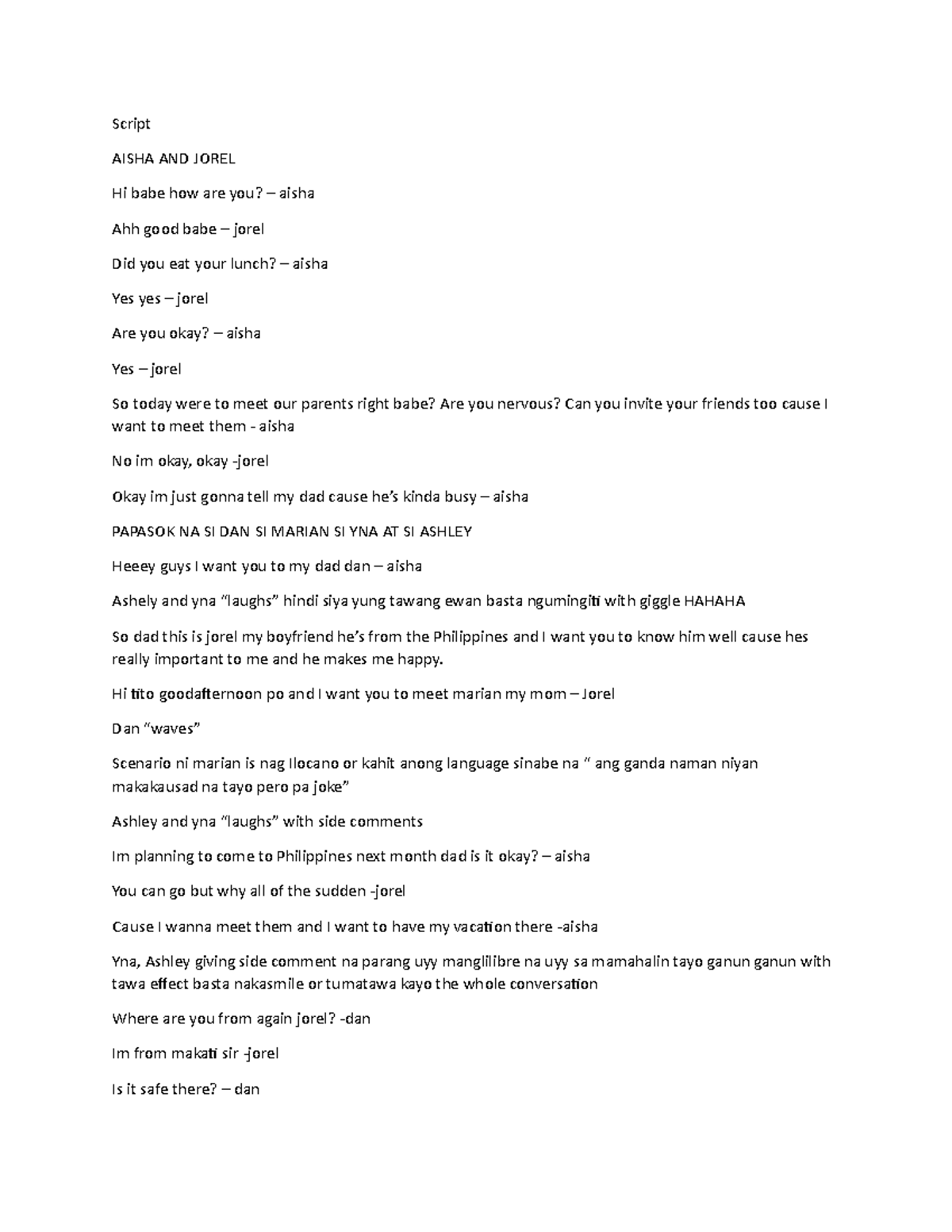 Script

AISHA AND JOREL

Hi babe how are you? – aisha

Ahh good babe – jorel

Did you eat your lunch? – aisha

Yes yes – jorel

Are you okay? – aisha

Yes – jorel

So today were to meet our parents right babe? Are you nervous? Can you invite your friends too cause I want to meet them - aisha

No im okay, okay -jorel

Okay im just gonna tell my dad cause he's kinda busy – aisha

PAPASOK NA SI DAN SI MARIAN SI YNA AT SI ASHLEY

Heeey guys I want you to my dad dan – aisha

Ashely and yna "laughs" hindi siya yung tawang ewan basta ngumingiti with giggle HAHAHA

So dad this is jorel my boyfriend he's from the Philippines and I want you to know him well cause hes really important to me and he makes me happy.

Hi tito goodafternoon po and I want you to meet marian my mom – Jorel

Dan "waves"

Scenario ni marian is nag Ilocano or kahit anong language sinabe na " ang ganda naman niyan makakausad na tayo pero pa joke"

Ashley and yna "laughs" with side comments

Im planning to come to Philippines next month dad is it okay? – aisha

You can go but why all of the sudden -jorel

Cause I wanna meet them and I want to have my vacation there -aisha

Yna, Ashley giving side comment na parang uyy manglilibre na uyy sa mamahalin tayo ganun ganun with tawa effect basta nakasmile or tumatawa kayo the whole conversation

Where are you from again jorel? -dan

Im from makati sir -jorel

Is it safe there? – dan